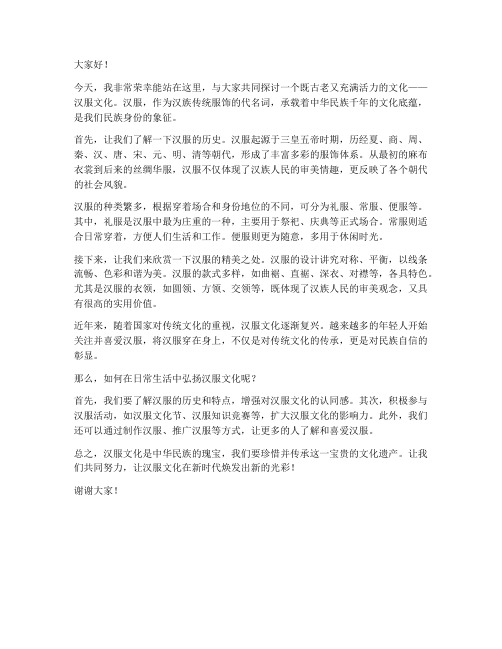 大家好！

今天，我非常荣幸能站在这里，与大家共同探讨一个既古老又充满活力的文化——汉服文化。汉服，作为汉族传统服饰的代名词，承载着中华民族千年的文化底蕴，是我们民族身份的象征。

首先，让我们了解一下汉服的历史。汉服起源于三皇五帝时期，历经夏、商、周、秦、汉、唐、宋、元、明、清等朝代，形成了丰富多彩的服饰体系。从最初的麻布衣裳到后来的丝绸华服，汉服不仅体现了汉族人民的审美情趣，更反映了各个朝代的社会风貌。

汉服的种类繁多，根据穿着场合和身份地位的不同，可分为礼服、常服、便服等。其中，礼服是汉服中最为庄重的一种，主要用于祭祀、庆典等正式场合。常服则适合日常穿着，方便人们生活和工作。便服则更为随意，多用于休闲时光。

接下来，让我们来欣赏一下汉服的精美之处。汉服的设计讲究对称、平衡，以线条流畅、色彩和谐为美。汉服的款式多样，如曲裾、直裾、深衣、对襟等，各具特色。尤其是汉服的衣领，如圆领、方领、交领等，既体现了汉族人民的审美观念，又具有很高的实用价值。

近年来，随着国家对传统文化的重视，汉服文化逐渐复兴。越来越多的年轻人开始关注并喜爱汉服，将汉服穿在身上，不仅是对传统文化的传承，更是对民族自信的彰显。

那么，如何在日常生活中弘扬汉服文化呢？

首先，我们要了解汉服的历史和特点，增强对汉服文化的认同感。其次，积极参与汉服活动，如汉服文化节、汉服知识竞赛等，扩大汉服文化的影响力。此外，我们还可以通过制作汉服、推广汉服等方式，让更多的人了解和喜爱汉服。

总之，汉服文化是中华民族的瑰宝，我们要珍惜并传承这一宝贵的文化遗产。让我们共同努力，让汉服文化在新时代焕发出新的光彩！

谢谢大家！